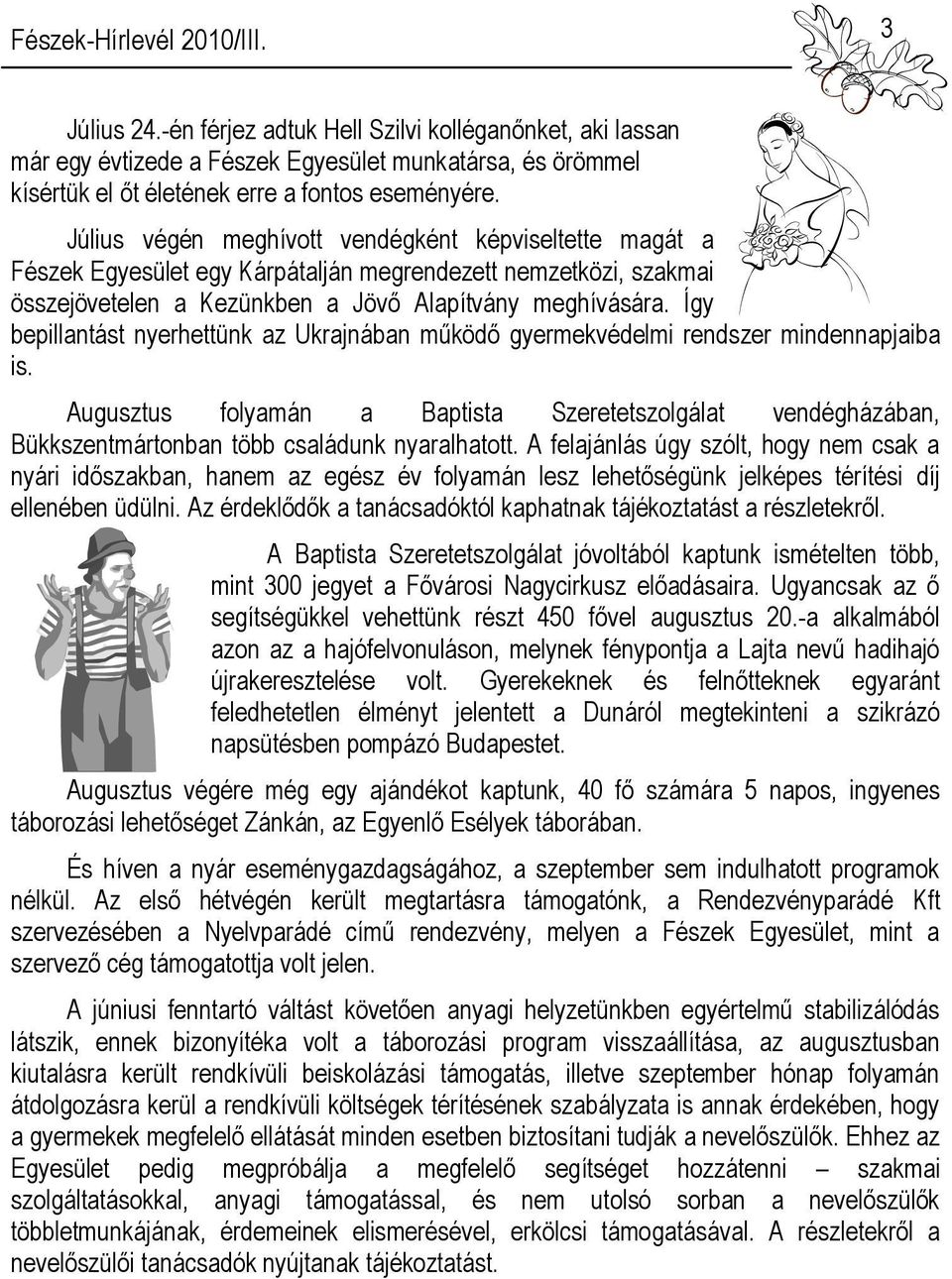 Fészek-Hírlevél 2010/III.

3

Július 24.-én férjez adtuk Hell Szilvi kolléganőnket, aki lassan már egy évtizede a Fészek Egyesület munkatársa, és örömmel kísértük el őt életének erre a fontos eseményére.

Július végén meghívott vendégként képviseltette magát a Fészek Egyesület egy Kárpátalján megrendezett nemzetközi, szakmai összejövetelen a Kezünkben a Jövő Alapítvány meghívására. Így bepillantást nyerhettünk az Ukrajnában működő gyermekvédelmi rendszer mindennapjaiba is.

Augusztus folyamán a Baptista Szeretetszolgálat vendégházában, Bükkszentmártonban több családunk nyaralhatott. A felajánlás úgy szólt, hogy nem csak a nyári időszakban, hanem az egész év folyamán lesz lehetőségünk jelképes térítési díj ellenében üdülni. Az érdeklődők a tanácsadóktól kaphatnak tájékoztatást a részletekről.

A Baptista Szeretetszolgálat jóvoltából kaptunk ismételten több, mint 300 jegyet a Fővárosi Nagycirkusz előadásaira. Ugyancsak az ő segítségükkel vehettünk részt 450 fővel augusztus 20.-a alkalmából azon az a hajófelvonuláson, melynek fénypontja a Lajta nevű hadihajó újrakeresztelése volt. Gyerekeknek és felnőtteknek egyaránt feledhetetlen élményt jelentett a Dunáról megtekinteni a szikrázó napsütésben pompázó Budapestet.

Augusztus végére még egy ajándékot kaptunk, 40 fő számára 5 napos, ingyenes táborozási lehetőséget Zánkán, az Egyenlő Esélyek táborában.

És híven a nyár eseménygazdagságához, a szeptember sem indulhatott programok nélkül. Az első hétvégén került megtartásra támogatónk, a Rendezvényparádé Kft szervezésében a Nyelvparádé című rendezvény, melyen a Fészek Egyesület, mint a szervező cég támogatottja volt jelen.

A júniusi fenntartó váltást követően anyagi helyzetünkben egyértelmű stabilizálódás látszik, ennek bizonyítéka volt a táborozási program visszaállítása, az augusztusban kiutalásra került rendkívüli beiskolázási támogatás, illetve szeptember hónap folyamán átdolgozásra kerül a rendkívüli költségek térítésének szabályzata is annak érdekében, hogy a gyermekek megfelelő ellátását minden esetben biztosítani tudják a nevelőszülők. Ehhez az Egyesület pedig megpróbálja a megfelelő segítséget hozzátenni – szakmai szolgáltatásokkal, anyagi támogatással, és nem utolsó sorban a nevelőszülők többletmunkájának, érdemeinek elismerésével, erkölcsi támogatásával. A részletekről a nevelőszülői tanácsadók nyújtanak tájékoztatást.